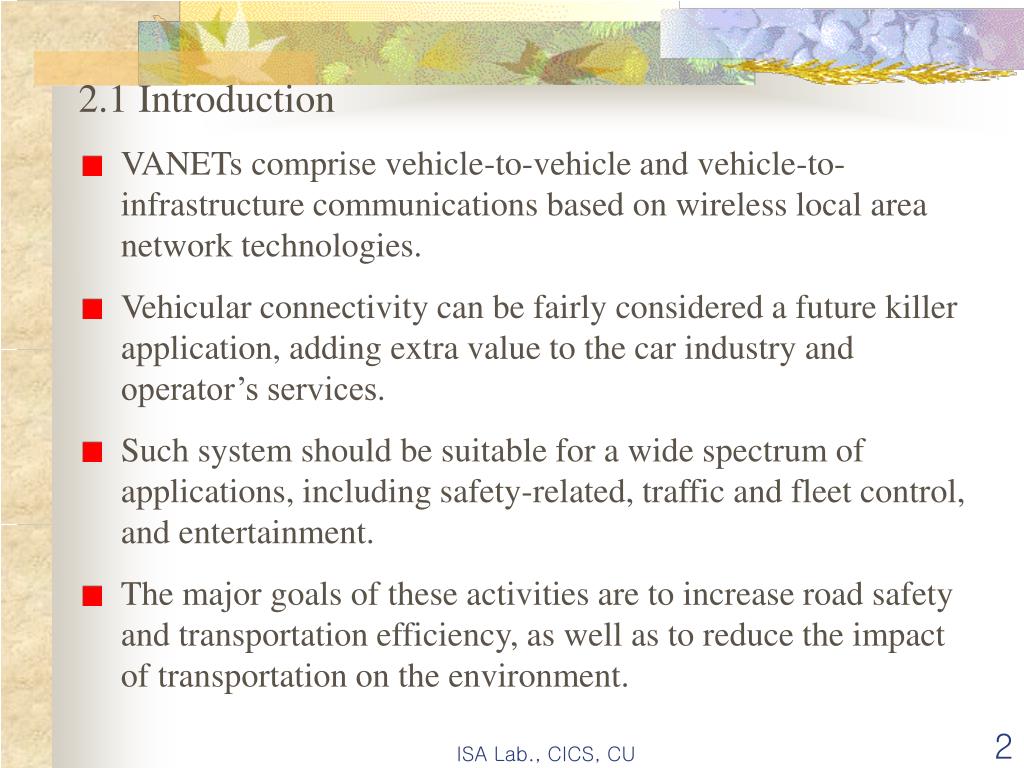 2.1 Introduction

VANETs comprise vehicle-to-vehicle and vehicle-to-infrastructure communications based on wireless local area network technologies.

Vehicular connectivity can be fairly considered a future killer application, adding extra value to the car industry and operator’s services.

Such system should be suitable for a wide spectrum of applications, including safety-related, traffic and fleet control, and entertainment.

The major goals of these activities are to increase road safety and transportation efficiency, as well as to reduce the impact of transportation on the environment.

ISA Lab., CICS, CU

2